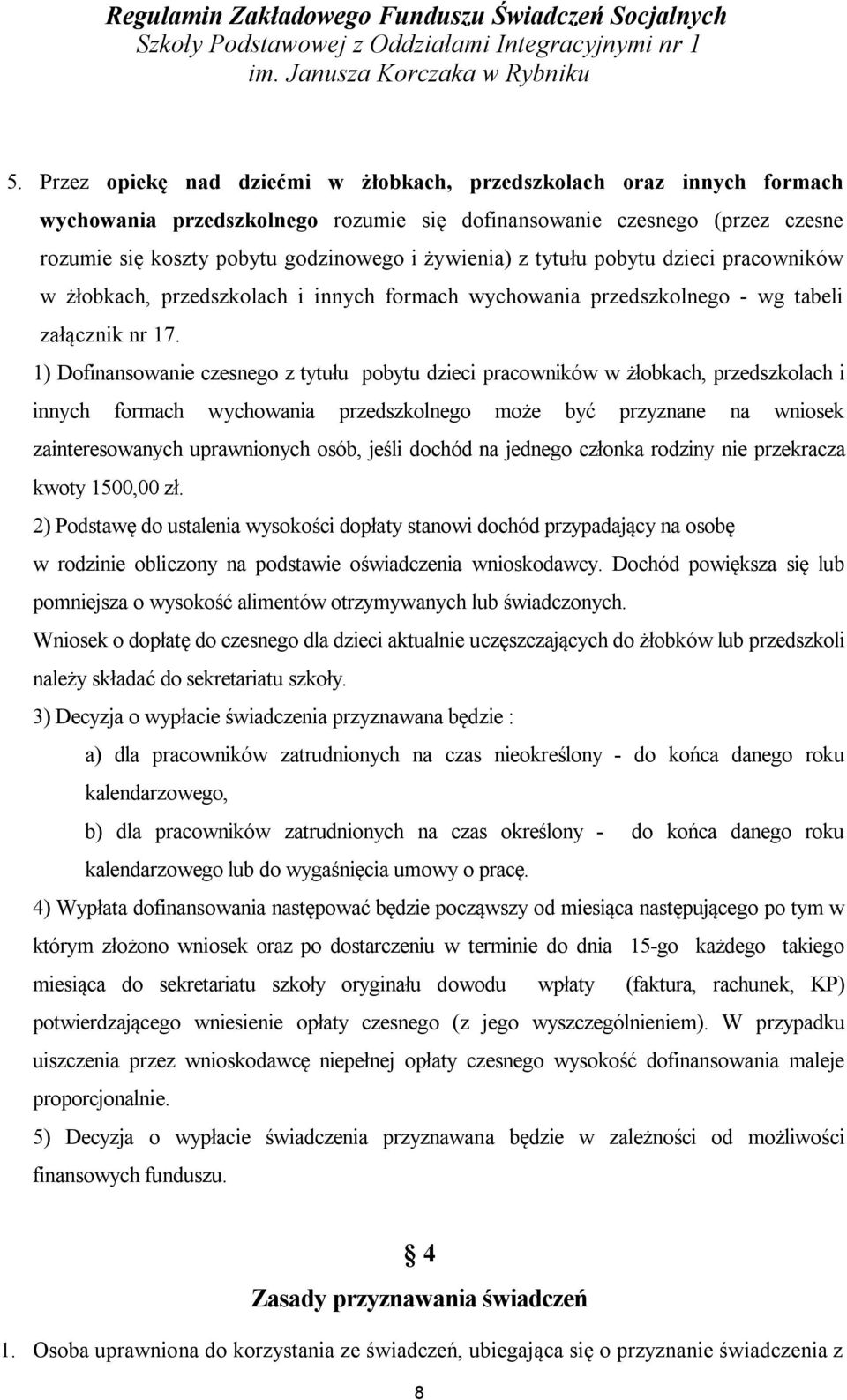 Regulamin Zakładowego Funduszu Świadczeń Socjalnych
Szkoły Podstawowej z Oddziałami Integracyjnymi nr 1
im. Janusza Korczaka w Rybniku

5. Przez opiekę nad dziećmi w żłobkach, przedszkolach oraz innych formach wychowania przedszkolnego rozumie się dofinansowanie czesnego (przez czesne rozumie się koszty pobytu godzinowego i żywienia) z tytułu pobytu dzieci pracowników w żłobkach, przedszkolach i innych formach wychowania przedszkolnego - wg tabeli załącznik nr 17.

1) Dofinansowanie czesnego z tytułu pobytu dzieci pracowników w żłobkach, przedszkolach i innych formach wychowania przedszkolnego może być przyznane na wniosek zainteresowanych uprawnionych osób, jeśli dochód na jednego członka rodziny nie przekracza kwoty 1500,00 zł.

2) Podstawę do ustalenia wysokości dopłaty stanowi dochód przypadający na osobę w rodzinie obliczony na podstawie oświadczenia wnioskodawcy. Dochód powiększa się lub pomniejsza o wysokość alimentów otrzymywanych lub świadczonych.

Wniosek o dopłatę do czesnego dla dzieci aktualnie uczęszczających do żłobków lub przedszkoli należy składać do sekretariatu szkoły.

3) Decyzja o wypłacie świadczenia przyznawana będzie :

a) dla pracowników zatrudnionych na czas nieokreślony - do końca danego roku kalendarzowego,

b) dla pracowników zatrudnionych na czas określony - do końca danego roku kalendarzowego lub do wygaśnięcia umowy o pracę.

4) Wypłata dofinansowania następować będzie począwszy od miesiąca następującego po tym w którym złożono wniosek oraz po dostarczeniu w terminie do dnia 15-go każdego takiego miesiąca do sekretariatu szkoły oryginału dowodu wpłaty (faktura, rachunek, KP) potwierdzającego wniesienie opłaty czesnego (z jego wyszczególnieniem). W przypadku uiszczenia przez wnioskodawcę niepełnej opłaty czesnego wysokość dofinansowania maleje proporcjonalnie.

5) Decyzja o wypłacie świadczenia przyznawana będzie w zależności od możliwości finansowych funduszu.

§ 4
Zasady przyznawania świadczeń

1. Osoba uprawniona do korzystania ze świadczeń, ubiegająca się o przyznanie świadczenia z

8